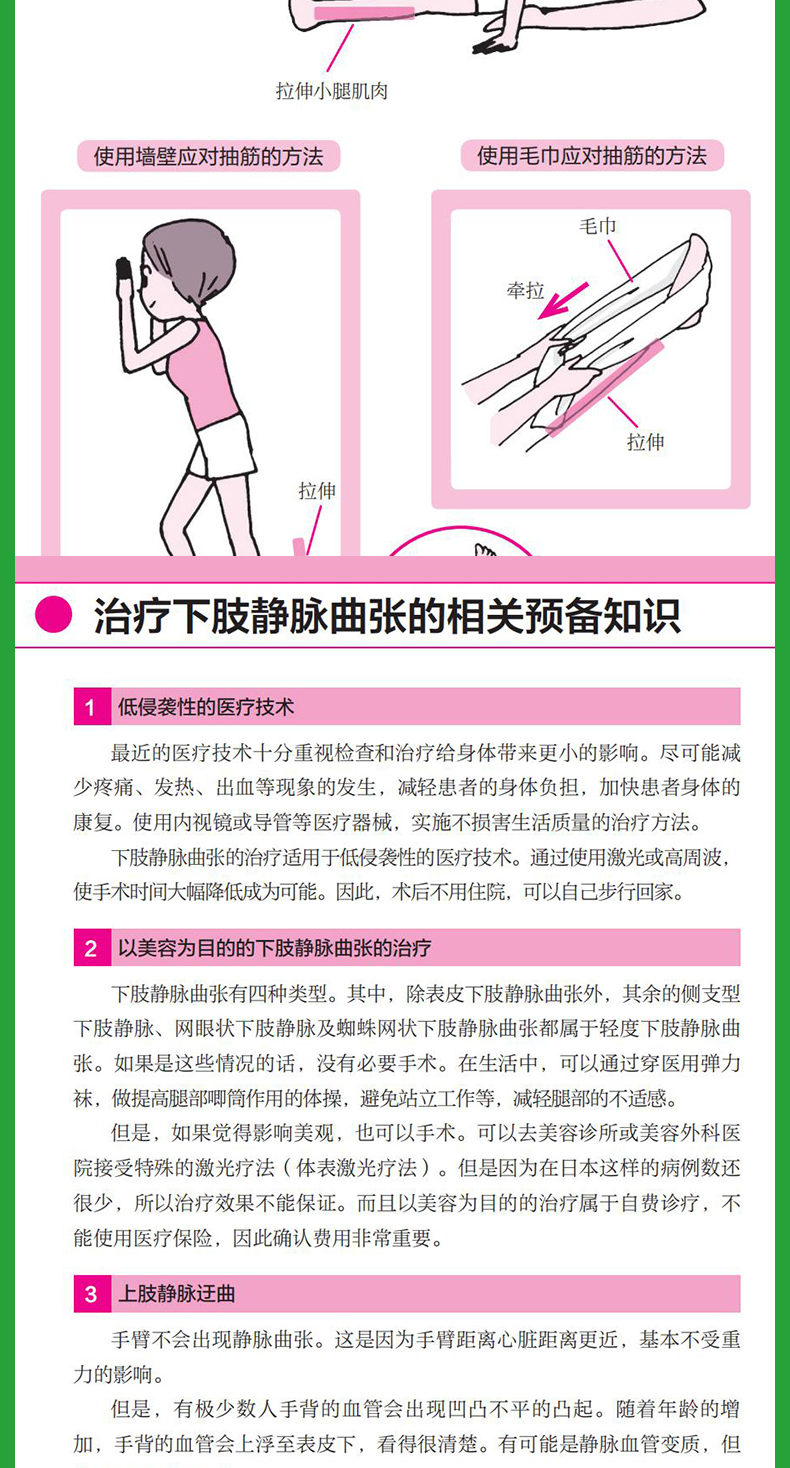 拉伸小腿肌肉

使用墙壁应对抽筋的方法

拉伸

使用毛巾应对抽筋的方法

毛巾

牵拉

拉伸

治疗下肢静脉曲张的相关预备知识

1 低侵袭性的医疗技术

最近的医疗技术十分重视检查和治疗给身体带来更小的影响。尽可能减少疼痛、发热、出血等现象的发生，减轻患者的身体负担，加快患者身体的康复。使用内视镜或导管等医疗器械，实施不损害生活质量的治疗方法。

下肢静脉曲张的治疗适用于低侵袭性的医疗技术。通过使用激光或高周波，使手术时间大幅降低成为可能。因此，术后不用住院，可以自己步行回家。

2 以美容为目的的下肢静脉曲张的治疗

下肢静脉曲张有四种类型。其中，除表皮下肢静脉曲张外，其余的侧支型下肢静脉、网眼状下肢静脉及蜘蛛网状下肢静脉曲张都属于轻度下肢静脉曲张。如果是这些情况的话，没有必要手术。在生活中，可以通过穿医用弹力袜，做提高腿部唧筒作用的体操，避免站立工作等，减轻腿部的不适感。

但是，如果觉得影响美观，也可以手术。可以去美容诊所或美容外科医院接受特殊的激光疗法（体表激光疗法）。但是因为在日本这样的病例数还很少，所以治疗效果不能保证。而且以美容为目的的治疗属于自费诊疗，不能使用医疗保险，因此确认费用非常重要。

3 上肢静脉迂曲

手臂不会出现静脉曲张。这是因为手臂距离心脏距离更近，基本不受重力的影响。

但是，有极少数人手背的血管会出现凹凸不平的凸起。随着年龄的增加，手背的血管会上浮至表皮下，看得很清楚。有可能是静脉血管变质，但